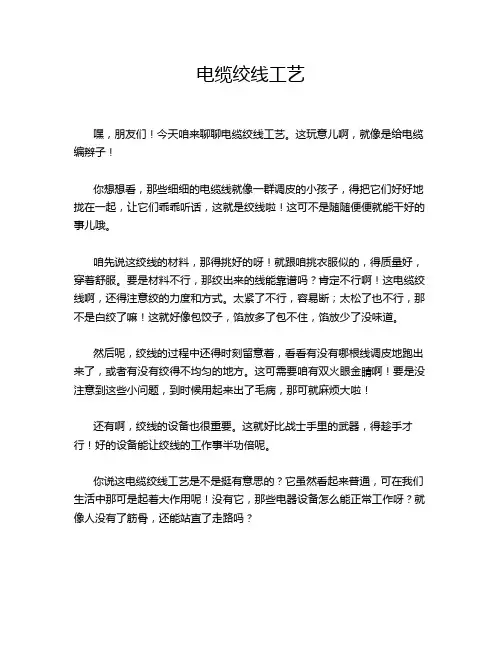 电缆绞线工艺

嘿，朋友们！今天咱来聊聊电缆绞线工艺。这玩意儿啊，就像是给电缆编辫子！

你想想看，那些细细的电缆线就像一群调皮的小孩子，得把它们好好地拢在一起，让它们乖乖听话，这就是绞线啦！这可不是随随便便就能干好的事儿哦。

咱先说这绞线的材料，那得挑好的呀！就跟咱挑衣服似的，得质量好，穿着舒服。要是材料不行，那绞出来的线能靠谱吗？肯定不行啊！这电缆绞线啊，还得注意绞的力度和方式。太紧了不行，容易断；太松了也不行，那不是白绞了嘛！这就好像包饺子，馅放多了包不住，馅放少了没味道。

然后呢，绞线的过程中还得时刻留意着，看看有没有哪根线调皮地跑出来了，或者有没有绞得不均匀的地方。这可需要咱有双火眼金睛啊！要是没注意到这些小问题，到时候用起来出了毛病，那可就麻烦大啦！

还有啊，绞线的设备也很重要。这就好比战士手里的武器，得趁手才行！好的设备能让绞线的工作事半功倍呢。

你说这电缆绞线工艺是不是挺有意思的？它虽然看起来普通，可在我们生活中那可是起着大作用呢！没有它，那些电器设备怎么能正常工作呀？就像人没有了筋骨，还能站直了走路吗？